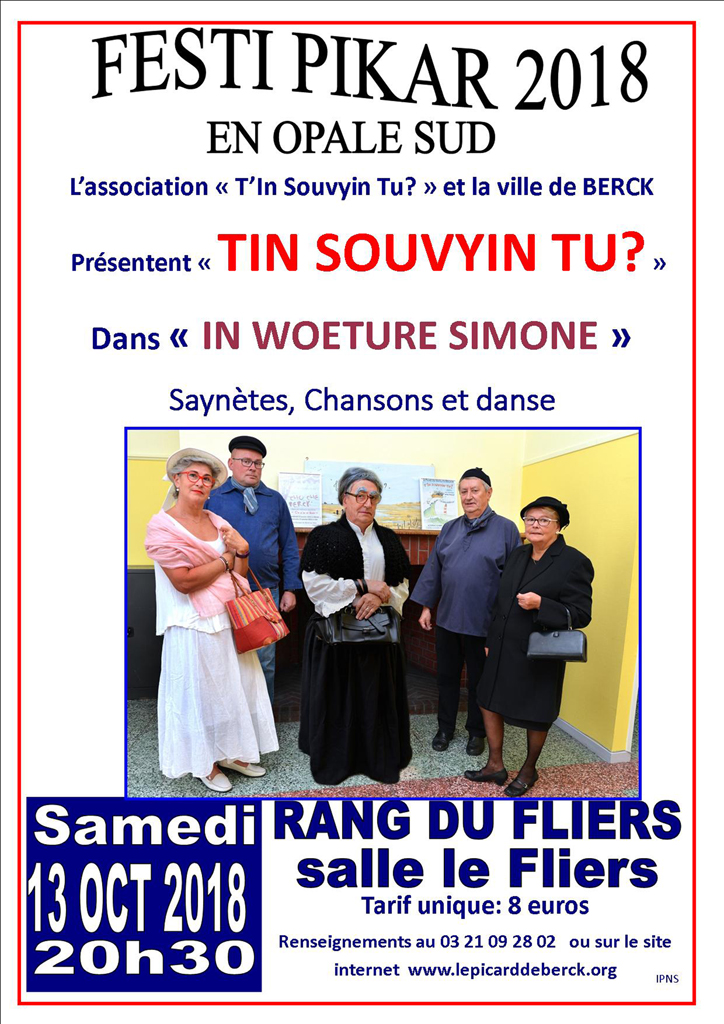 FESTI PIKAR 2018
EN OPALE SUD

L'association « T'In Souvyin Tu? » et la ville de BERCK

Présentent « TIN SOUVYIN TU? »

Dans « IN WOETURE SIMONE »

Saynètes, Chansons et danse

Samedi
13 OCT 2018
20h30

RANG DU FLIERS
salle le Fliers

Tarif unique: 8 euros

Renseignements au 03 21 09 28 02 ou sur le site internet www.lepicarddeberck.org

IPNS